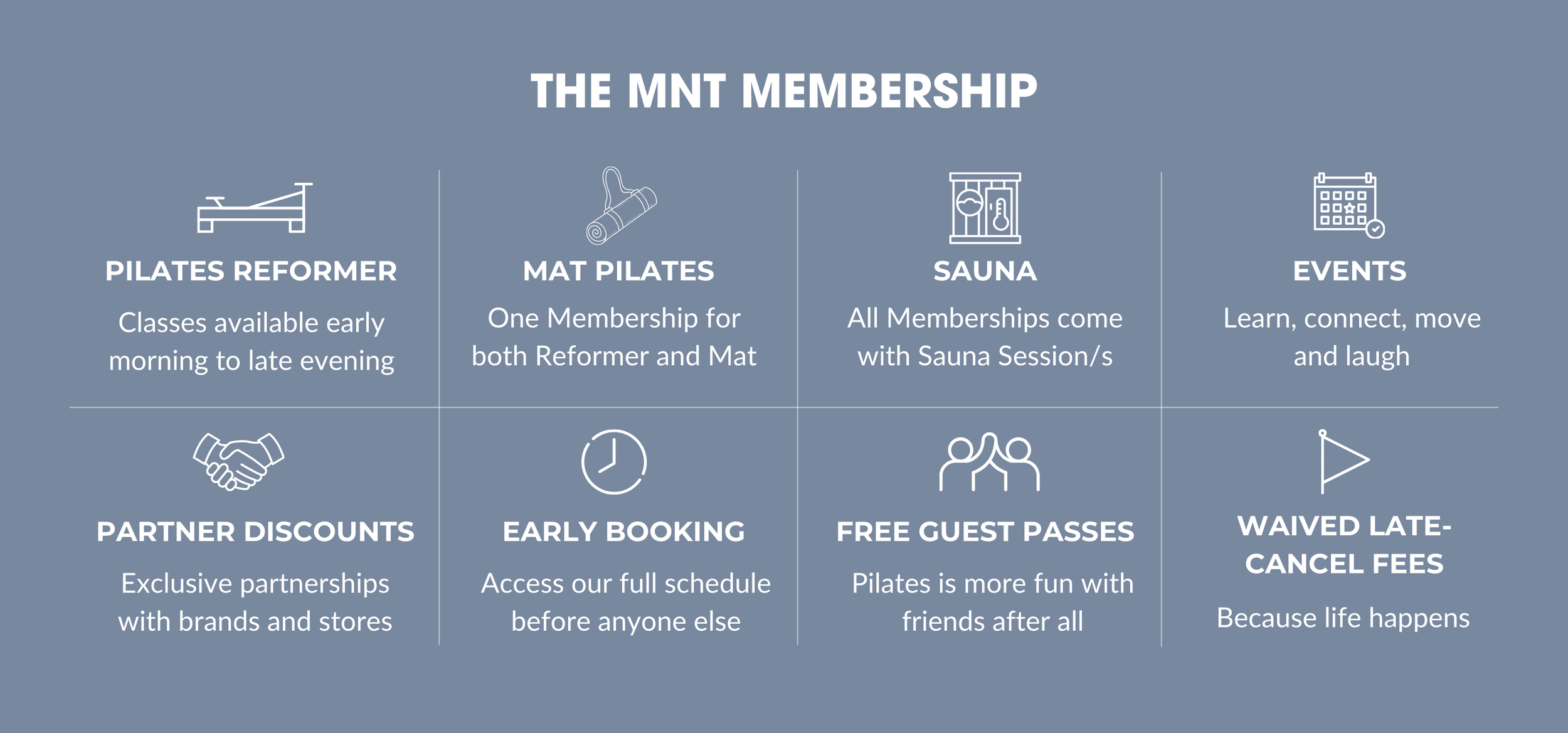 THE MNT MEMBERSHIP

PILATES REFORMER

Classes available early morning to late evening

MAT PILATES

One Membership for both Reformer and Mat

SAUNA

All Memberships come with Sauna Session/s

EVENTS

Learn, connect, move and laugh

PARTNER DISCOUNTS

Exclusive partnerships with brands and stores

EARLY BOOKING

Access our full schedule before anyone else

FREE GUEST PASSES

Pilates is more fun with friends after all

WAIVED LATE-CANCEL FEES

Because life happens